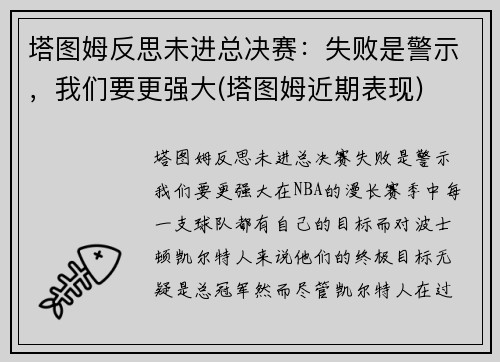 塔图姆反思未进总决赛：失败是警示，我们要更强大(塔图姆近期表现)

塔图姆反思未进总决赛失败是警示我们要更强大在NBA的漫长赛季中每一支球队都有自己的目标而对波士顿凯尔特人来说他们的终极目标无疑是总冠军然而尽管凯尔特人在过